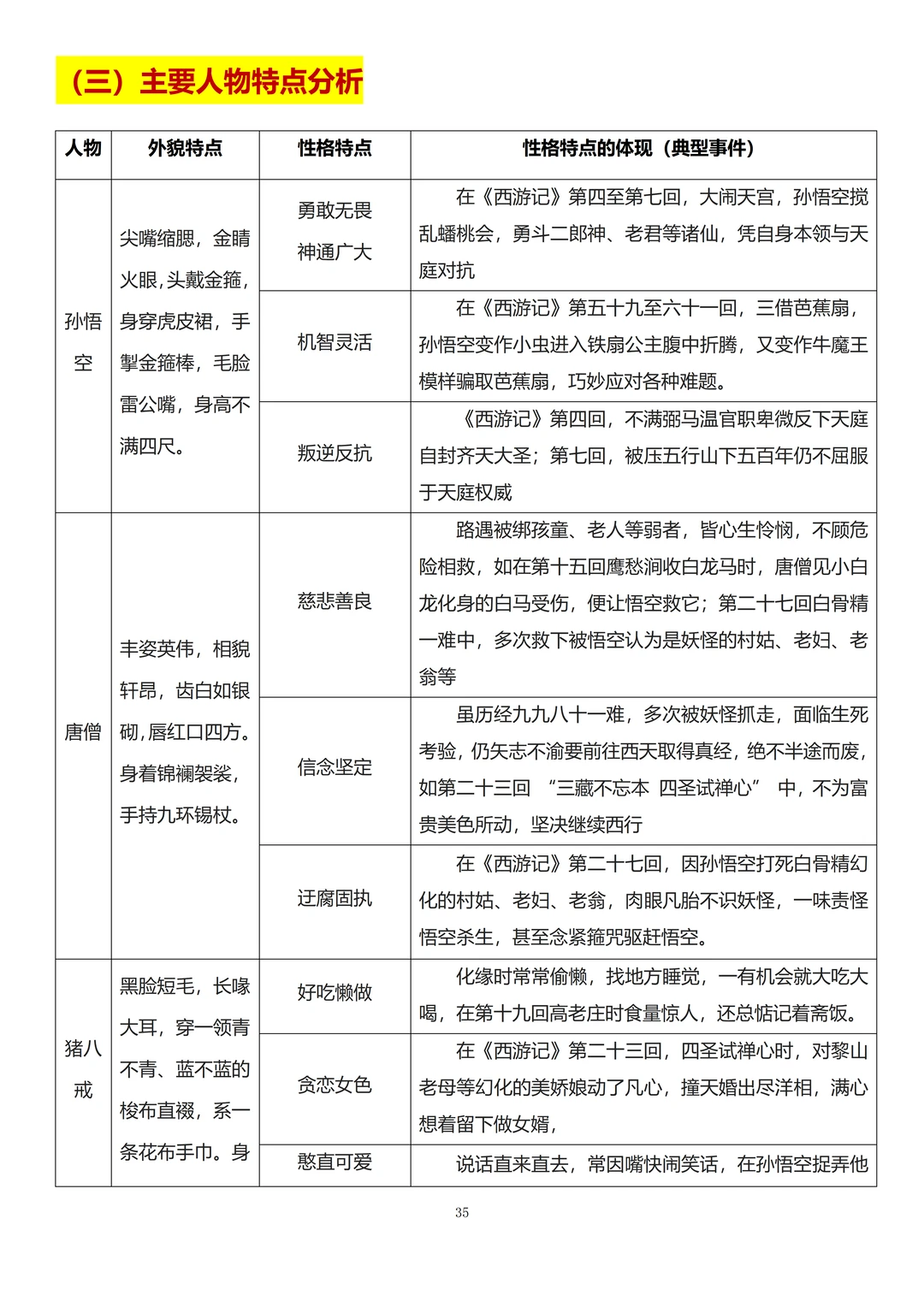 （三）主要人物特点分析

| 人物 | 外貌特点 | 性格特点 | 性格特点的体现（典型事件） |
|---|---|---|---|
| 孙悟空 | 尖嘴缩腮，金睛火眼，头戴金箍，身穿虎皮裙，手掣金箍棒，毛脸雷公嘴，身高不满四尺。 | 勇敢无畏 神通广大 | 在《西游记》第四至第七回，大闹天宫，孙悟空搅乱蟠桃会，勇斗二郎神、老君等诸仙，凭自身本领与天庭对抗 |
| | | 机智灵活 | 在《西游记》第五十九至六十一回，三借芭蕉扇，孙悟空变作小虫进入铁扇公主腹中折腾，又变作牛魔王模样骗取芭蕉扇，巧妙应对各种难题。 |
| | | 叛逆反抗 | 《西游记》第四回，不满弼马温官职卑微反下天庭自封齐天大圣；第七回，被压五行山下五百年仍不屈服于天庭权威 |
| 唐僧 | 丰姿英伟，相貌轩昂，齿白如银砌，唇红口四方。身着锦襕袈裟，手持九环锡杖。 | 慈悲善良 | 路遇被绑孩童、老人等弱者，皆心生怜悯，不顾危险相救，如在第十五回鹰愁涧收白龙马时，唐僧见小白龙化身的白马受伤，便让悟空救它；第二十七回白骨精一难中，多次救下被悟空认为是妖怪的村姑、老妇、老翁等 |
| | | 信念坚定 | 虽历经九九八十一难，多次被妖怪抓走，面临生死考验，仍矢志不渝要前往西天取得真经，绝不半途而废，如第二十三回 “三藏不忘本 四圣试禅心” 中，不为富贵美色所动，坚决继续西行 |
| | | 迂腐固执 | 在《西游记》第二十七回，因孙悟空打死白骨精幻化的村姑、老妇、老翁，肉眼凡胎不识妖怪，一味责怪悟空杀生，甚至念紧箍咒驱赶悟空。 |
| 猪八戒 | 黑脸短毛，长喙大耳，穿一领青不青、蓝不蓝的梭布直裰，系一条花布手巾。身 | 好吃懒做 | 化缘时常常偷懒，找地方睡觉，一有机会就大吃大喝，在第十九回高老庄时食量惊人，还总惦记着斋饭。 |
| | | 贪恋女色 | 在《西游记》第二十三回，四圣试禅心时，对黎山老母等幻化的美娇娘动了凡心，撞天婚出尽洋相，满心想着留下做女婿， |
| | | 憨直可爱 | 说话直来直去，常因嘴快闹笑话，在孙悟空捉弄他 |

35